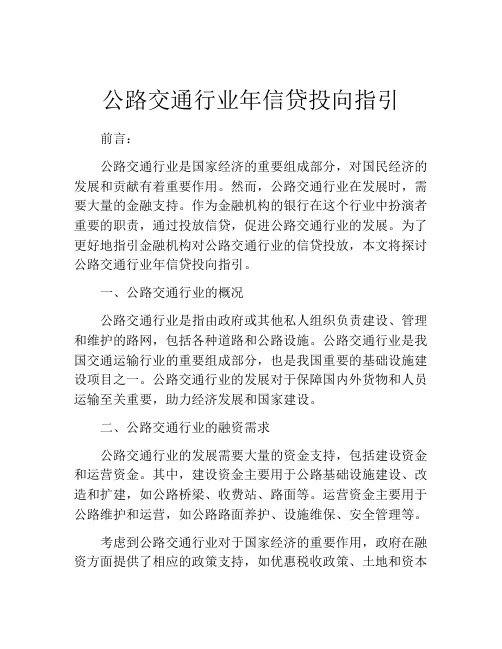 公路交通行业年信贷投向指引

前言：

公路交通行业是国家经济的重要组成部分，对国民经济的发展和贡献有着重要作用。然而，公路交通行业在发展时，需要大量的金融支持。作为金融机构的银行在这个行业中扮演者重要的职责，通过投放信贷，促进公路交通行业的发展。为了更好地指引金融机构对公路交通行业的信贷投放，本文将探讨公路交通行业年信贷投向指引。

一、公路交通行业的概况

公路交通行业是指由政府或其他私人组织负责建设、管理和维护的路网，包括各种道路和公路设施。公路交通行业是我国交通运输行业的重要组成部分，也是我国重要的基础设施建设项目之一。公路交通行业的发展对于保障国内外货物和人员运输至关重要，助力经济发展和国家建设。

二、公路交通行业的融资需求

公路交通行业的发展需要大量的资金支持，包括建设资金和运营资金。其中，建设资金主要用于公路基础设施建设、改造和扩建，如公路桥梁、收费站、路面等。运营资金主要用于公路维护和运营，如公路路面养护、设施维保、安全管理等。

考虑到公路交通行业对于国家经济的重要作用，政府在融资方面提供了相应的政策支持，如优惠税收政策、土地和资本